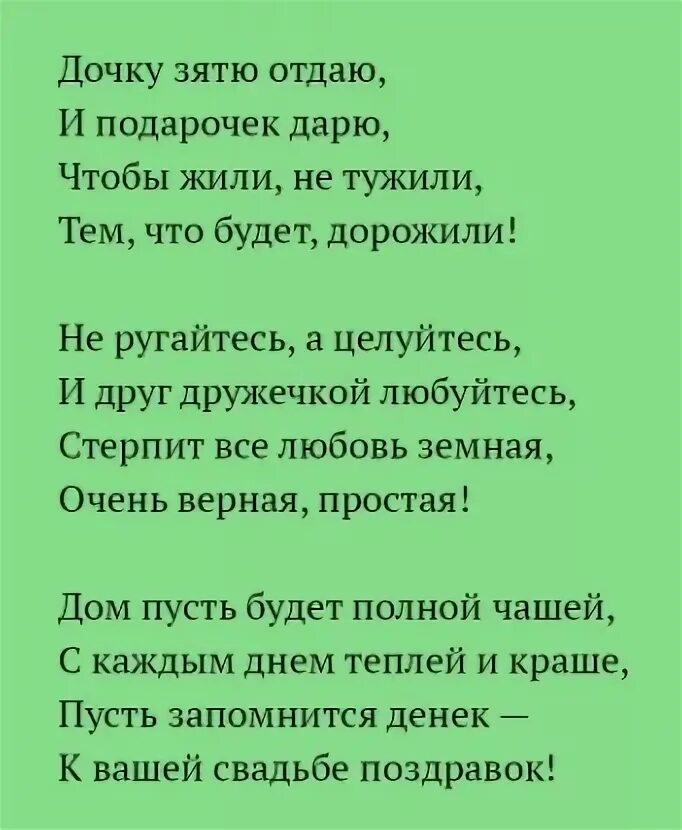 Дочку зятю отдаю,
И подарочек дарю,
Чтобы жили, не тужили,
Тем, что будет, дорожили!

Не ругайтесь, а целуйтесь,
И друг дружечкой любуйтесь,
Стерпит все любовь земная,
Очень верная, простая!

Дом пусть будет полной чашей,
С каждым днем теплей и краше,
Пусть запомнится денек —
К вашей свадьбе поздравок!